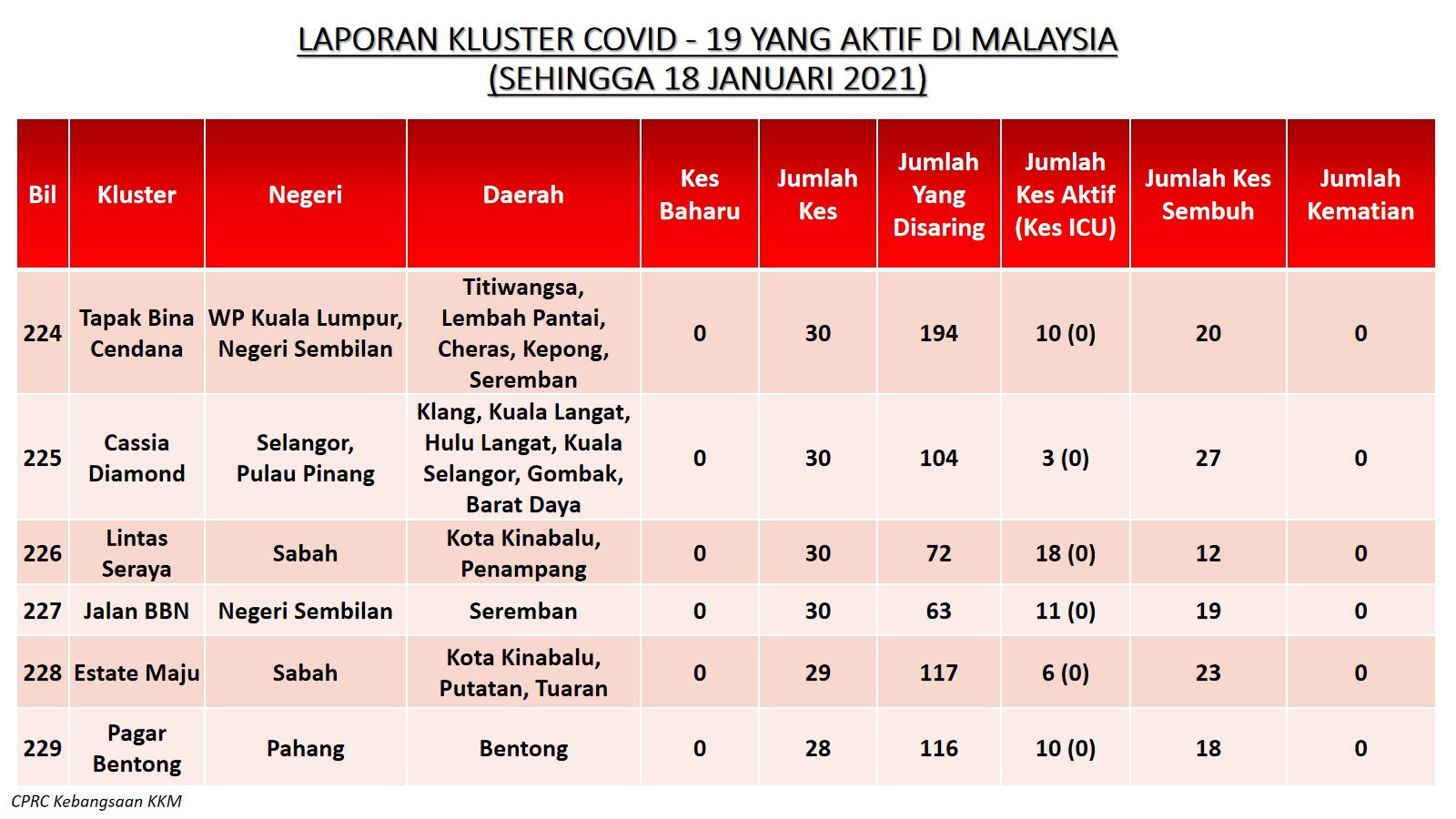 LAPORAN KLUSTER COVID - 19 YANG AKTIF DI MALAYSIA
(SEHINGGA 18 JANUARI 2021)

| Bil | Kluster | Negeri | Daerah | Kes Baharu | Jumlah Kes | Jumlah Yang Disaring | Jumlah Kes Aktif (Kes ICU) | Jumlah Kes Sembuh | Jumlah Kematian |
|---|---|---|---|---|---|---|---|---|---|
| 224 | Tapak Bina Cendana | WP Kuala Lumpur, Negeri Sembilan | Titiwangsa, Lembah Pantai, Cheras, Kepong, Seremban | 0 | 30 | 194 | 10 (0) | 20 | 0 |
| 225 | Cassia Diamond | Selangor, Pulau Pinang | Klang, Kuala Langat, Hulu Langat, Kuala Selangor, Gombak, Barat Daya | 0 | 30 | 104 | 3 (0) | 27 | 0 |
| 226 | Lintas Seraya | Sabah | Kota Kinabalu, Penampang | 0 | 30 | 72 | 18 (0) | 12 | 0 |
| 227 | Jalan BBN | Negeri Sembilan | Seremban | 0 | 30 | 63 | 11 (0) | 19 | 0 |
| 228 | Estate Maju | Sabah | Kota Kinabalu, Putatan, Tuaran | 0 | 29 | 117 | 6 (0) | 23 | 0 |
| 229 | Pagar Bentong | Pahang | Bentong | 0 | 28 | 116 | 10 (0) | 18 | 0 |

CPRC Kebangsaan KKM